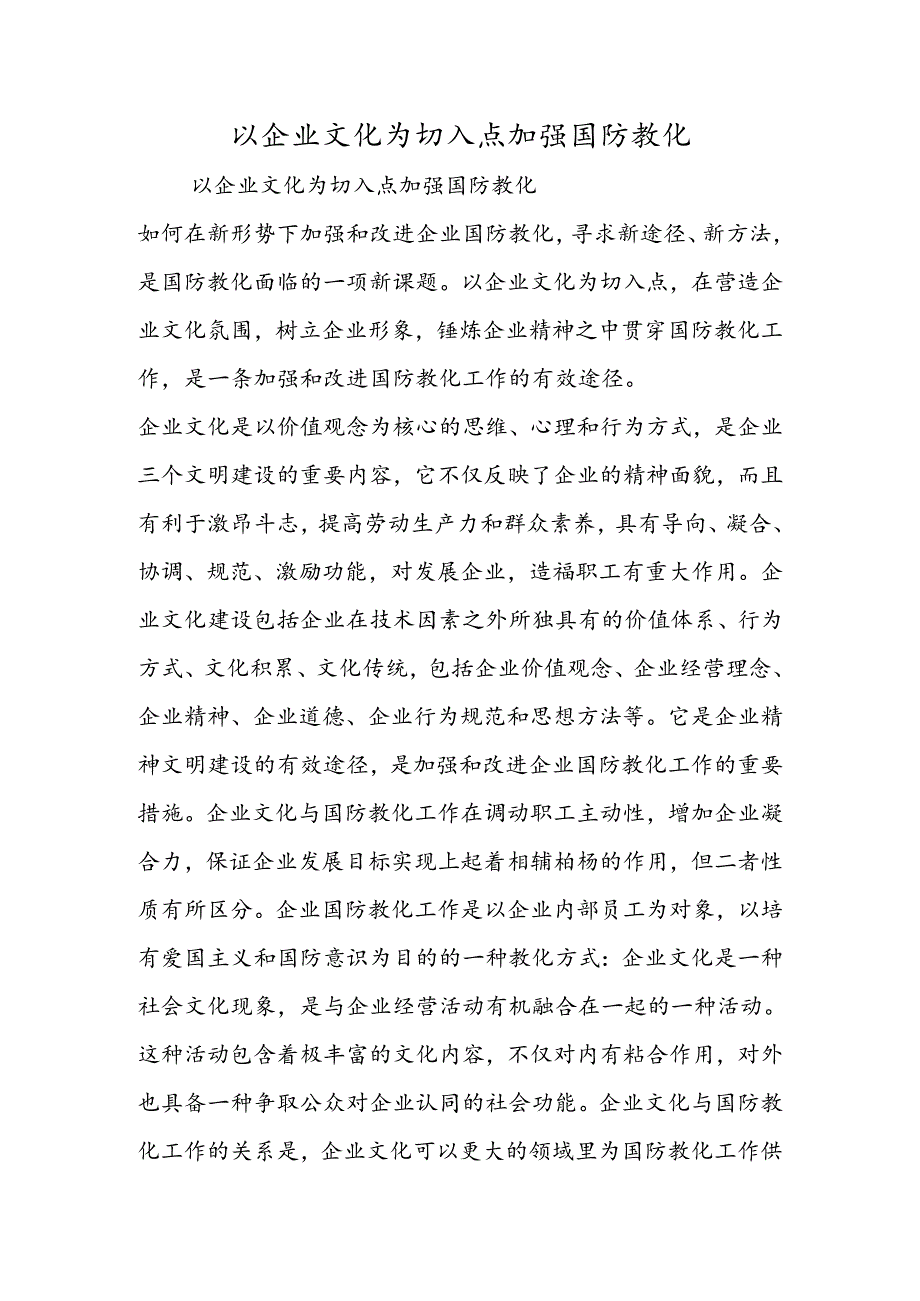 以企业文化为切入点加强国防教化

以企业文化为切入点加强国防教化

如何在新形势下加强和改进企业国防教化，寻求新途径、新方法，是国防教化面临的一项新课题。以企业文化为切入点，在营造企业文化氛围，树立企业形象，锤炼企业精神之中贯穿国防教化工作，是一条加强和改进国防教化工作的有效途径。

企业文化是以价值观念为核心的思维、心理和行为方式，是企业三个文明建设的重要内容，它不仅反映了企业的精神面貌，而且有利于激昂斗志，提高劳动生产力和群众素养，具有导向、凝合、协调、规范、激励功能，对发展企业，造福职工有重大作用。企业文化建设包括企业在技术因素之外所独具有的价值体系、行为方式、文化积累、文化传统，包括企业价值观念、企业经营理念、企业精神、企业道德、企业行为规范和思想方法等。它是企业精神文明建设的有效途径，是加强和改进企业国防教化工作的重要措施。企业文化与国防教化工作在调动职工主动性，增加企业凝合力，保证企业发展目标实现上起着相辅柏杨的作用，但二者性质有所区分。企业国防教化工作是以企业内部员工为对象，以培有爱国主义和国防意识为目的的一种教化方式：企业文化是一种社会文化现象，是与企业经营活动有机融合在一起的一种活动。这种活动包含着极丰富的文化内容，不仅对内有粘合作用，对外也具备一种争取公众对企业认同的社会功能。企业文化与国防教化工作的关系是，企业文化可以更大的领域里为国防教化工作供